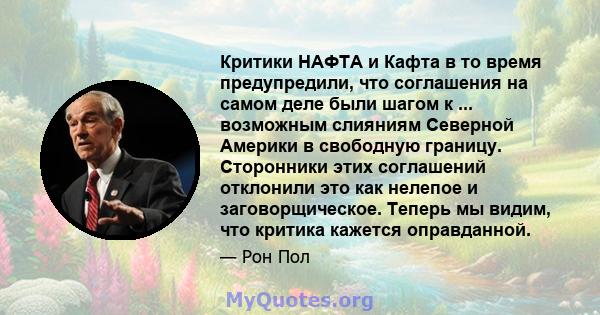 Критики НАФТА и Кафта в то время предупредили, что соглашения на самом деле были шагом к ... возможным слияниям Северной Америки в свободную границу. Сторонники этих соглашений отклонили это как нелепое и заговорщическое. Теперь мы видим, что критика кажется оправданной.

— Рон Пол

MyQuotes.org